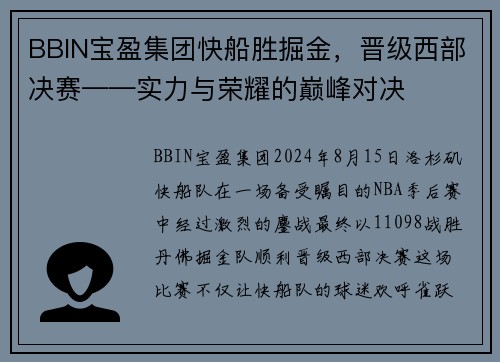 BBIN宝盈集团快船胜掘金，晋级西部决赛——实力与荣耀的巅峰对决

BBIN宝盈集团2024年8月15日洛杉矶快船队在一场备受瞩目的NBA季后赛中经过激烈的鏖战最终以11098战胜丹佛掘金队顺利晋级西部决赛这场比赛不仅让快船队的球迷欢呼雀跃